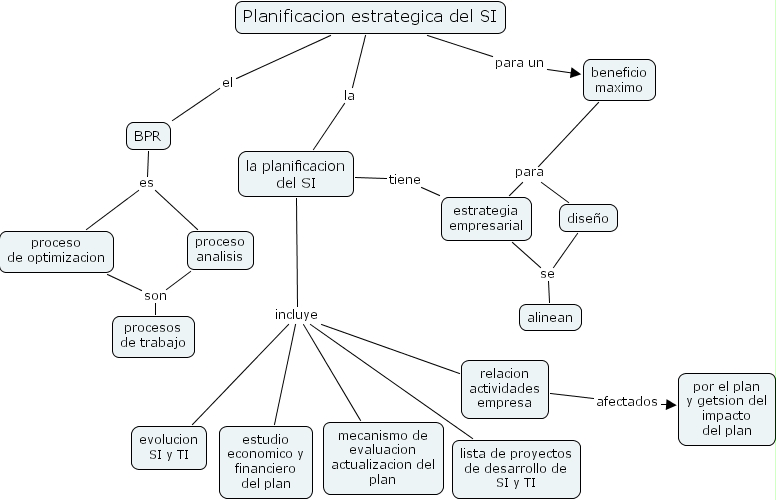 Planificacion estrategica del SI

el

la

para un

beneficio maximo

BPR

es

proceso de optimizacion

proceso analisis

son

procesos de trabajo

la planificacion del SI

tiene

para

estrategia empresarial

diseño

se

alinean

incluye

evolucion SI y TI

estudio economico y financiero del plan

mecanismo de evaluacion actualizacion del plan

lista de proyectos de desarrollo de SI y TI

relacion actividades empresa

afectados

por el plan y getsion del impacto del plan